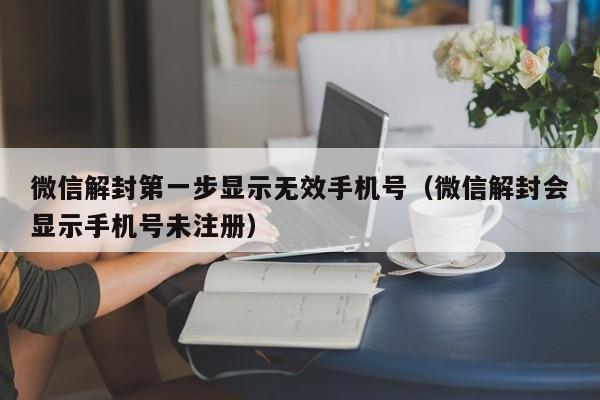 微信解封第一步显示无效手机号（微信解封会显示手机号未注册）